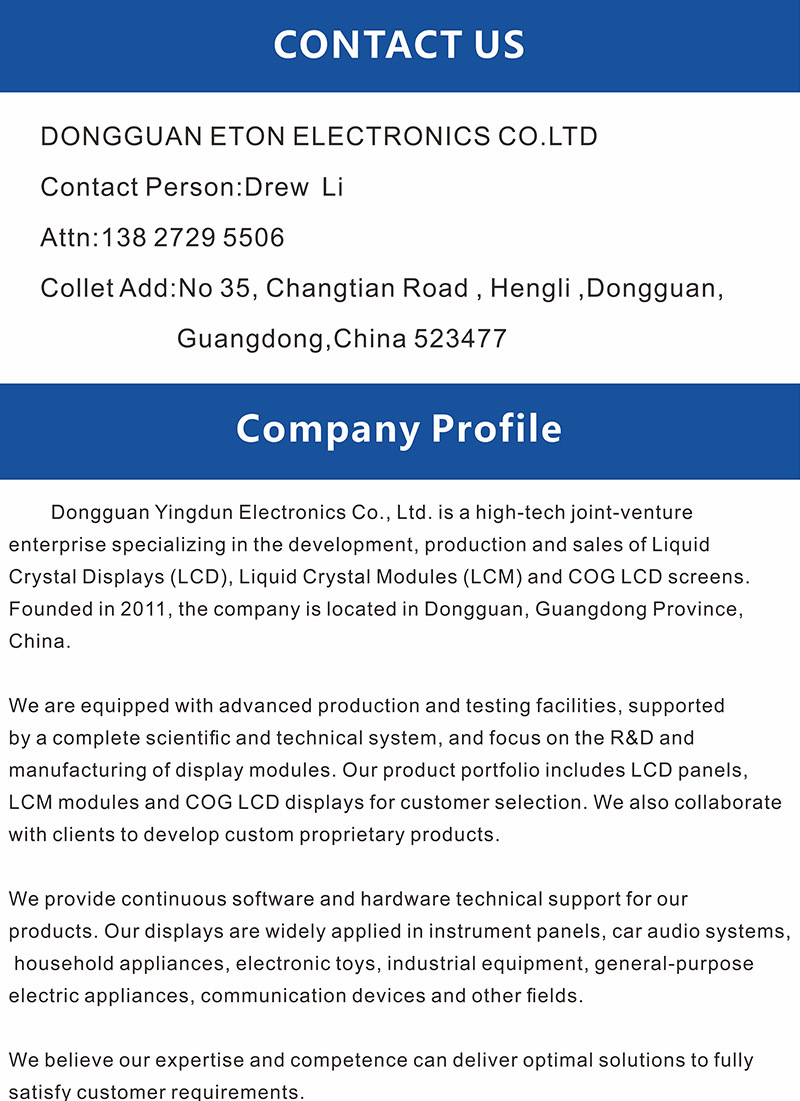 CONTACT US

DONGGUAN ETON ELECTRONICS CO.LTD

Contact Person:Drew Li

Attn:138 2729 5506

Collet Add:No 35, Changtian Road , Hengli ,Dongguan, Guangdong,China 523477

Company Profile

Dongguan Yingdun Electronics Co., Ltd. is a high-tech joint-venture enterprise specializing in the development, production and sales of Liquid Crystal Displays (LCD), Liquid Crystal Modules (LCM) and COG LCD screens. Founded in 2011, the company is located in Dongguan, Guangdong Province, China.

We are equipped with advanced production and testing facilities, supported by a complete scientific and technical system, and focus on the R&D and manufacturing of display modules. Our product portfolio includes LCD panels, LCM modules and COG LCD displays for customer selection. We also collaborate with clients to develop custom proprietary products.

We provide continuous software and hardware technical support for our products. Our displays are widely applied in instrument panels, car audio systems, household appliances, electronic toys, industrial equipment, general-purpose electric appliances, communication devices and other fields.

We believe our expertise and competence can deliver optimal solutions to fully satisfy customer requirements.